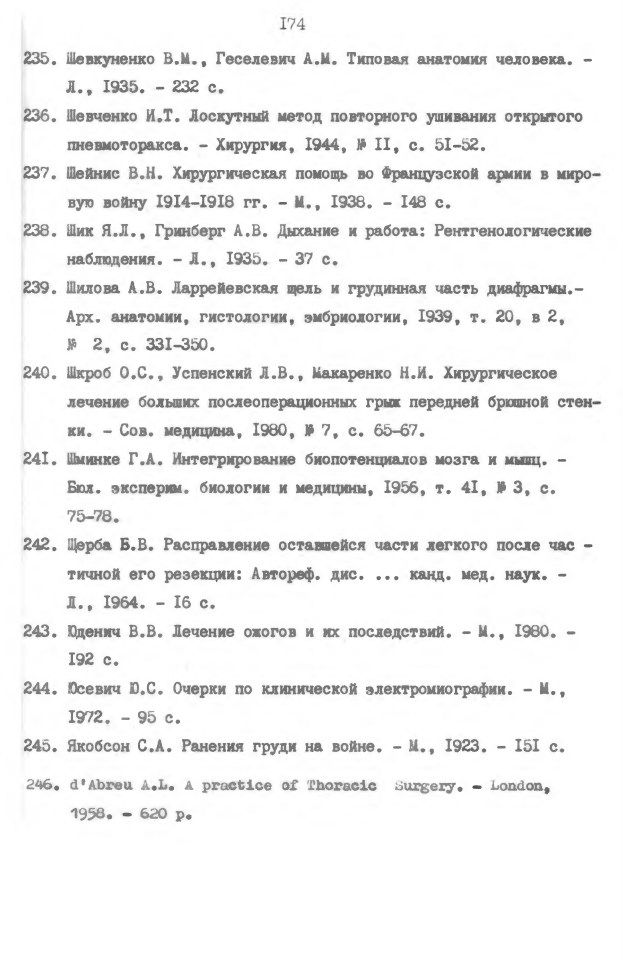 I74

235. Шевкуненко В.М., Геселевич А.М. Типовая анатомия человека. - Л., I935. - 232 с.

236. Шевченко И.Т. Лоскутный метод повторного ушивания открытого пневмоторакса. - Хирургия, I944, № II, с. 5I-52.

237. Шейнис В.Н. Хирургическая помощь во Французской армии в мировую войну I9I4-I9I8 гг. - М., I938. - I48 с.

238. Шик Я.Л., Гринберг А.В. Дыхание и работа: Рентгенологические наблюдения. - Л., I935. - 37 с.

239. Шилова А.В. Ларрейевская щель и грудинная часть диафрагмы.- Арх. анатомии, гистологии, эмбриологии, I939, т. 20, в 2, № 2, с. 33I-350.

240. Шкроб О.С., Успенский Л.В., Макаренко Н.И. Хирургическое лечение больших послеоперационных грыж передней брюшной стенки. - Сов. медицина, I980, № 7, с. 65-67.

24I. Шминке Г.А. Интегрирование биопотенциалов мозга и мышц. - Бюл. эксперим. биологии и медицины, I956, т. 4I, № 3, с. 75-78.

242. Щерба Б.В. Расправление оставшейся части легкого после частичной его резекции: Автореф. дис. ... канд. мед. наук. - Л., I964. - I6 с.

243. Юденич В.В. Лечение ожогов и их последствий. - М., I980. - I92 с.

244. Юсевич Ю.С. Очерки по клинической электромиографии. - М., I972. - 95 с.

245. Якобсон С.А. Ранения груди на войне. - М., I923. - I5I с.

246. d'Abreu A.L. A practice of Thoracic Surgery. - London, 1958. - 620 p.